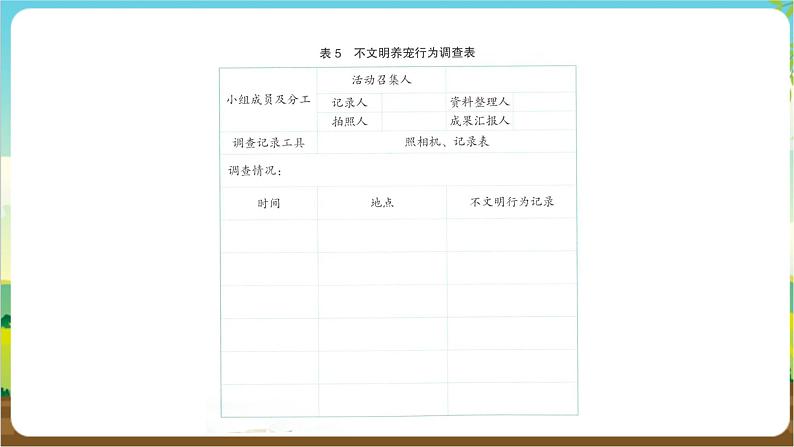 表 5　不文明养宠行为调查表

| 小组成员及分工 | 活动召集人 | | | |
|---|---|---|---|---|
| | 记录人 | | 资料整理人 | |
| | 拍照人 | | 成果汇报人 | |
| 调查记录工具 | 照相机、记录表 | | | |

调查情况：

| 时间 | 地点 | 不文明行为记录 |
|---|---|---|
| | | |
| | | |
| | | |
| | | |
| | | |
| | | |